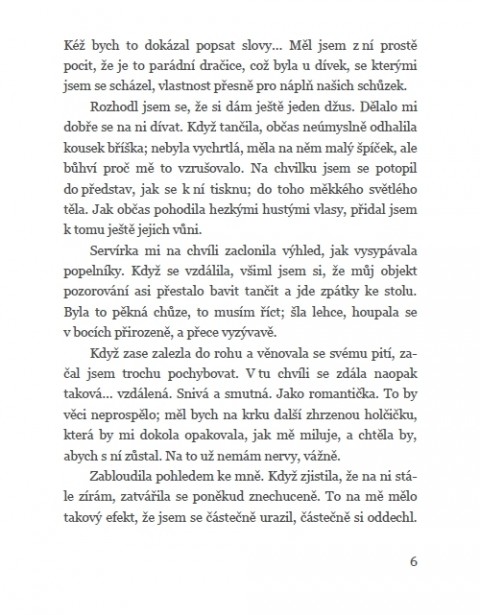 Kéž bych to dokázal popsat slovy... Měl jsem z ní prostě pocit, že je to parádní dračice, což byla u dívek, se kterými jsem se scházel, vlastnost přesně pro náplň našich schůzek.

Rozhodl jsem se, že si dám ještě jeden džus. Dělalo mi dobře se na ni dívat. Když tančila, občas neúmyslně odhalila kousek bříška; nebyla vychrtlá, měla na něm malý špíček, ale bůhví proč mě to vzrušovalo. Na chvilku jsem se potopil do představ, jak se k ní tisknu; do toho měkkého světlého těla. Jak občas pohodila hezkými hustými vlasy, přidal jsem k tomu ještě jejich vůni.

Servírka mi na chvíli zaclonila výhled, jak vysypávala popelníky. Když se vzdálila, všiml jsem si, že můj objekt pozorování asi přestalo bavit tančit a jde zpátky ke stolu. Byla to pěkná chůze, to musím říct; šla lehce, houpala se v bocích přirozeně, a přece vyzývavě.

Když zase zalezla do rohu a věnovala se svému pití, začal jsem trochu pochybovat. V tu chvíli se zdála naopak taková... vzdálená. Snivá a smutná. Jako romantička. To by věci neprospělo; měl bych na krku další zhrzenou holčičku, která by mi dokola opakovala, jak mě miluje, a chtěla by, abych s ní zůstal. Na to už nemám nervy, vážně.

Zabloudila pohledem ke mně. Když zjistila, že na ni stále zírám, zatvářila se poněkud znechuceně. To na mě mělo takový efekt, že jsem se částečně urazil, částečně si oddechl.

6